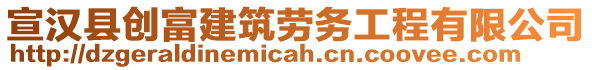 宣汉县创富建筑劳务工程有限公司
http://dzgeraldinemicah.cn.coovee.com